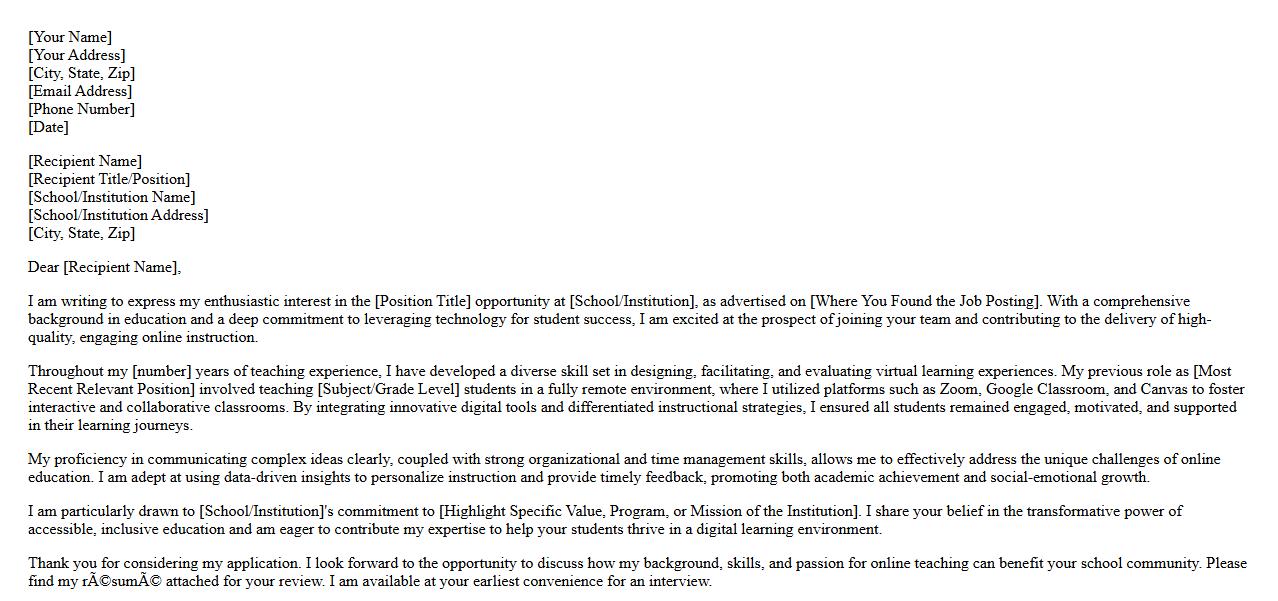 [Your Name]
[Your Address]
[City, State, Zip]
[Email Address]
[Phone Number]
[Date]

[Recipient Name]
[Recipient Title/Position]
[School/Institution Name]
[School/Institution Address]
[City, State, Zip]

Dear [Recipient Name],

I am writing to express my enthusiastic interest in the [Position Title] opportunity at [School/Institution], as advertised on [Where You Found the Job Posting]. With a comprehensive background in education and a deep commitment to leveraging technology for student success, I am excited at the prospect of joining your team and contributing to the delivery of high-quality, engaging online instruction.

Throughout my [number] years of teaching experience, I have developed a diverse skill set in designing, facilitating, and evaluating virtual learning experiences. My previous role as [Most Recent Relevant Position] involved teaching [Subject/Grade Level] students in a fully remote environment, where I utilized platforms such as Zoom, Google Classroom, and Canvas to foster interactive and collaborative classrooms. By integrating innovative digital tools and differentiated instructional strategies, I ensured all students remained engaged, motivated, and supported in their learning journeys.

My proficiency in communicating complex ideas clearly, coupled with strong organizational and time management skills, allows me to effectively address the unique challenges of online education. I am adept at using data-driven insights to personalize instruction and provide timely feedback, promoting both academic achievement and social-emotional growth.

I am particularly drawn to [School/Institution]'s commitment to [Highlight Specific Value, Program, or Mission of the Institution]. I share your belief in the transformative power of accessible, inclusive education and am eager to contribute my expertise to help your students thrive in a digital learning environment.

Thank you for considering my application. I look forward to the opportunity to discuss how my background, skills, and passion for online teaching can benefit your school community. Please find my rÃ©sumÃ© attached for your review. I am available at your earliest convenience for an interview.